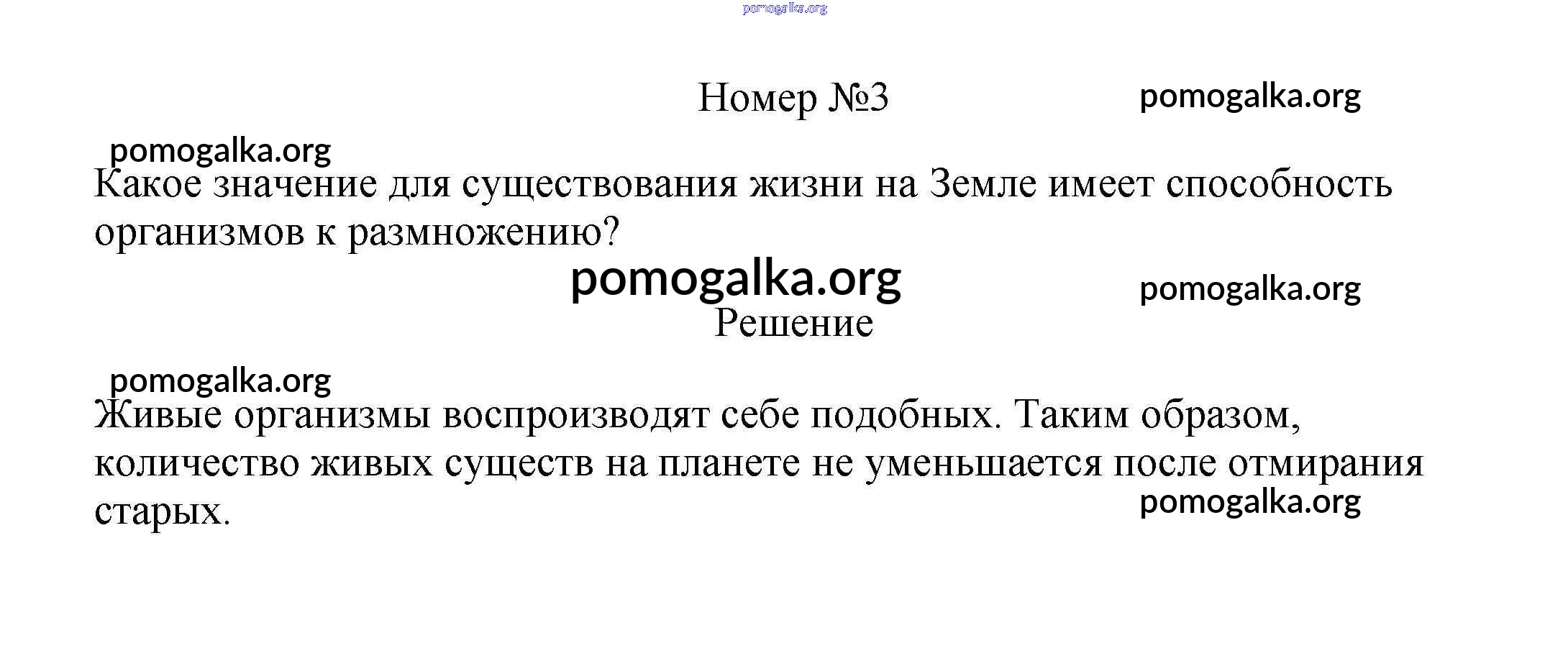 Номер №3

Какое значение для существования жизни на Земле имеет способность организмов к размножению?

Решение

Живые организмы воспроизводят себе подобных. Таким образом, количество живых существ на планете не уменьшается после отмирания старых.

pomogalka.org